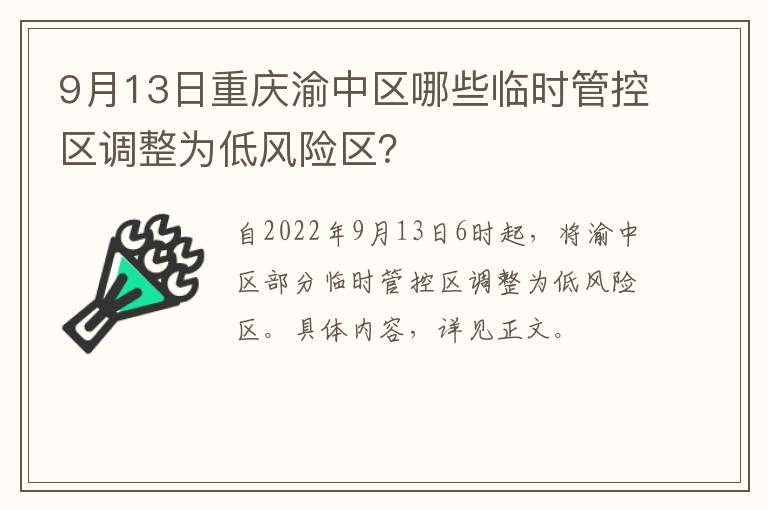 9月13日重庆渝中区哪些临时管控区调整为低风险区?

自2022年9月13日6时起，将渝中区部分临时管控区调整为低风险区。具体内容，详见正文。